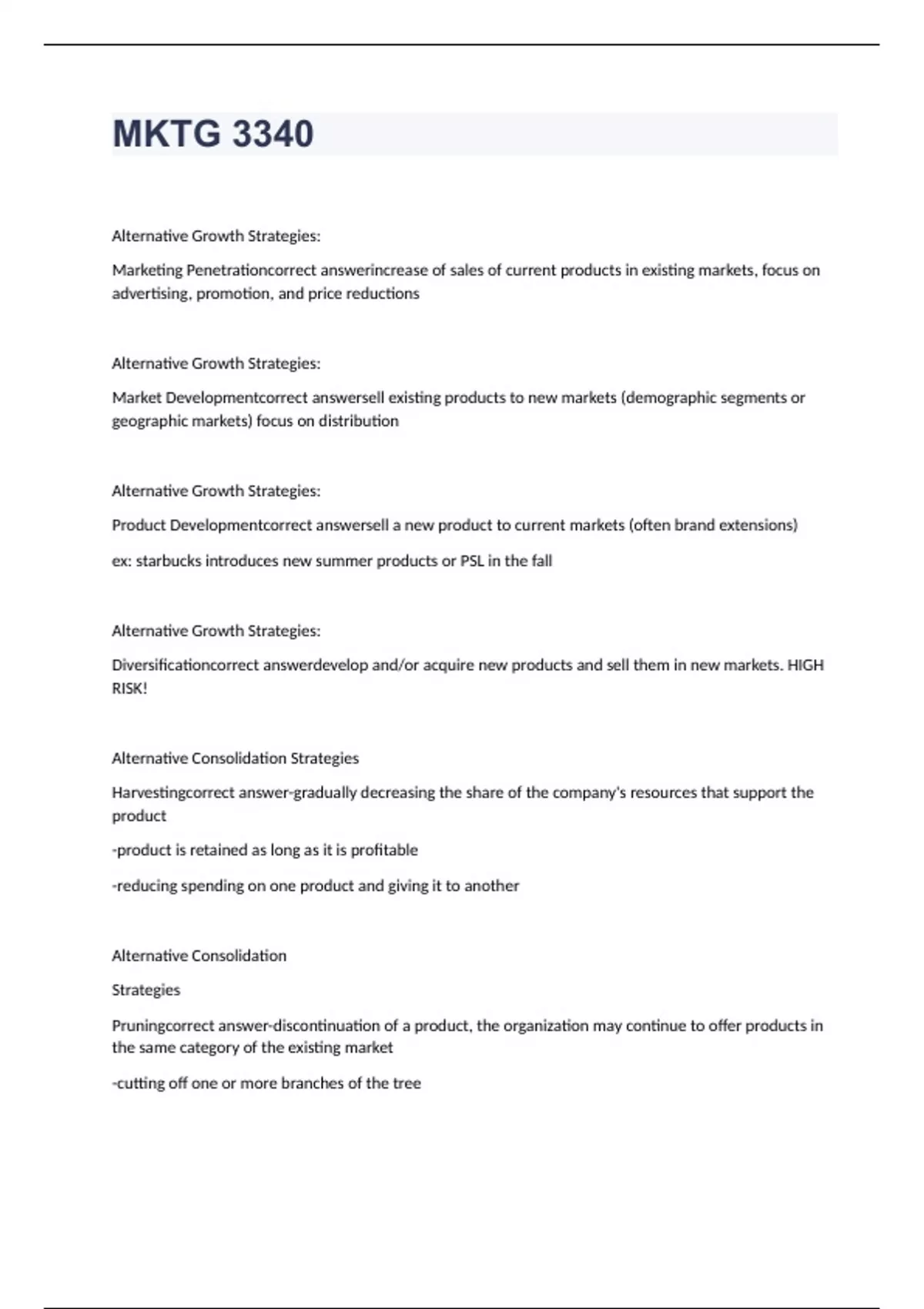 MKTG 3340

Alternative Growth Strategies:

Marketing Penetrationcorrect answerincrease of sales of current products in existing markets, focus on advertising, promotion, and price reductions

Alternative Growth Strategies:

Market Developmentcorrect answersell existing products to new markets (demographic segments or geographic markets) focus on distribution

Alternative Growth Strategies:

Product Developmentcorrect answersell a new product to current markets (often brand extensions)

ex: starbucks introduces new summer products or PSL in the fall

Alternative Growth Strategies:

Diversificationcorrect answerdevelop and/or acquire new products and sell them in new markets. HIGH RISK!

Alternative Consolidation Strategies

Harvestingcorrect answer-gradually decreasing the share of the company's resources that support the product

-product is retained as long as it is profitable

-reducing spending on one product and giving it to another

Alternative Consolidation

Strategies

Pruningcorrect answer-discontinuation of a product, the organization may continue to offer products in the same category of the existing market

-cutting off one or more branches of the tree